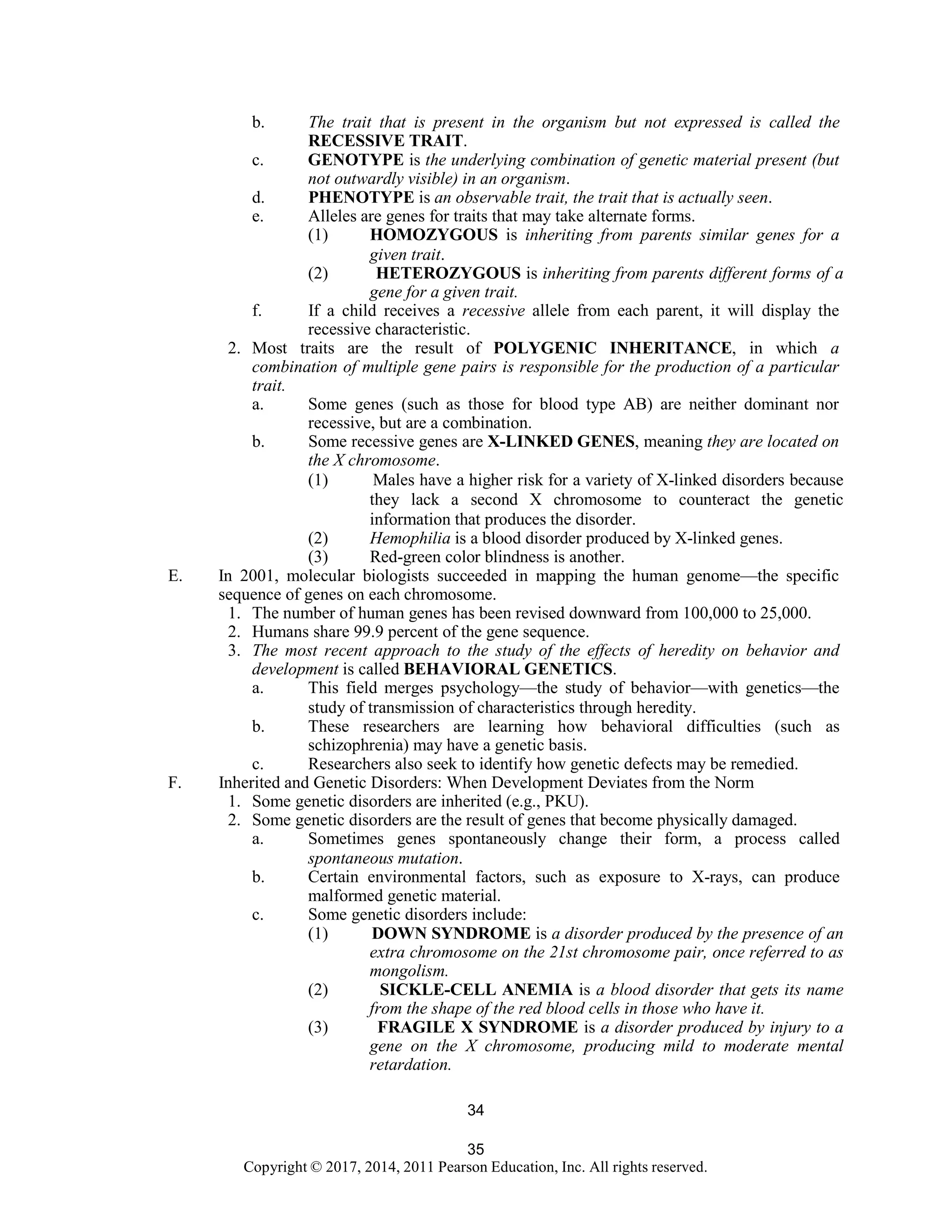 b. The trait that is present in the organism but not expressed is called the RECESSIVE TRAIT.
c. GENOTYPE is the underlying combination of genetic material present (but not outwardly visible) in an organism.
d. PHENOTYPE is an observable trait, the trait that is actually seen.
e. Alleles are genes for traits that may take alternate forms.
(1) HOMOZYGOUS is inheriting from parents similar genes for a given trait.
(2) HETEROZYGOUS is inheriting from parents different forms of a gene for a given trait.
f. If a child receives a recessive allele from each parent, it will display the recessive characteristic.
2. Most traits are the result of POLYGENIC INHERITANCE, in which a combination of multiple gene pairs is responsible for the production of a particular trait.
a. Some genes (such as those for blood type AB) are neither dominant nor recessive, but are a combination.
b. Some recessive genes are X-LINKED GENES, meaning they are located on the X chromosome.
(1) Males have a higher risk for a variety of X-linked disorders because they lack a second X chromosome to counteract the genetic information that produces the disorder.
(2) Hemophilia is a blood disorder produced by X-linked genes.
(3) Red-green color blindness is another.
E. In 2001, molecular biologists succeeded in mapping the human genome—the specific sequence of genes on each chromosome.
1. The number of human genes has been revised downward from 100,000 to 25,000.
2. Humans share 99.9 percent of the gene sequence.
3. The most recent approach to the study of the effects of heredity on behavior and development is called BEHAVIORAL GENETICS.
a. This field merges psychology—the study of behavior—with genetics—the study of transmission of characteristics through heredity.
b. These researchers are learning how behavioral difficulties (such as schizophrenia) may have a genetic basis.
c. Researchers also seek to identify how genetic defects may be remedied.
F. Inherited and Genetic Disorders: When Development Deviates from the Norm
1. Some genetic disorders are inherited (e.g., PKU).
2. Some genetic disorders are the result of genes that become physically damaged.
a. Sometimes genes spontaneously change their form, a process called spontaneous mutation.
b. Certain environmental factors, such as exposure to X-rays, can produce malformed genetic material.
c. Some genetic disorders include:
(1) DOWN SYNDROME is a disorder produced by the presence of an extra chromosome on the 21st chromosome pair, once referred to as mongolism.
(2) SICKLE-CELL ANEMIA is a blood disorder that gets its name from the shape of the red blood cells in those who have it.
(3) FRAGILE X SYNDROME is a disorder produced by injury to a gene on the X chromosome, producing mild to moderate mental retardation.

34

35
Copyright © 2017, 2014, 2011 Pearson Education, Inc. All rights reserved.